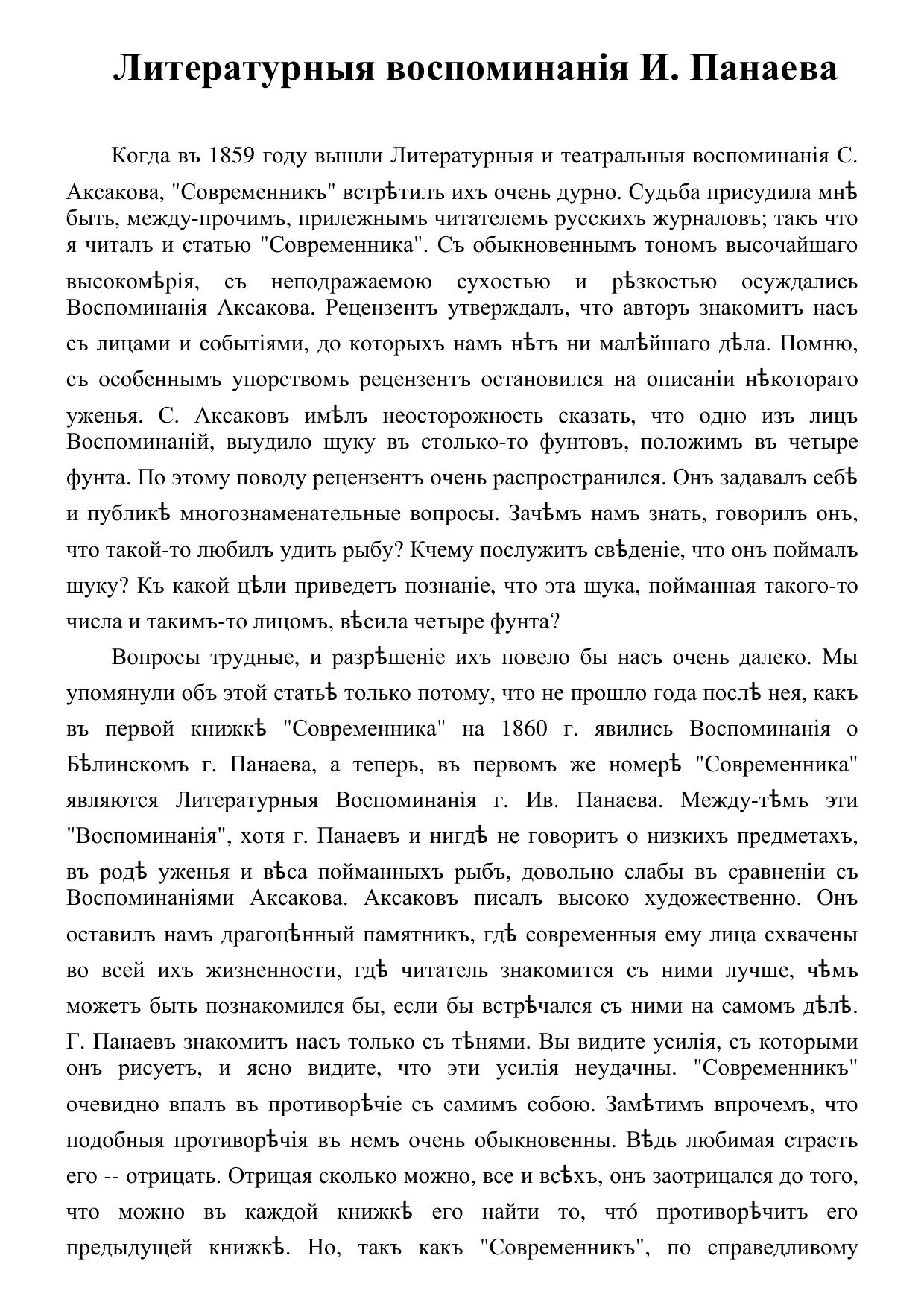 Литературныя воспоминанія И. Панаева

Когда въ 1859 году вышли Литературныя и театральныя воспоминанія С. Аксакова, "Современникъ" встрѣтилъ ихъ очень дурно. Судьба присудила мнѣ быть, между-прочимъ, прилежнымъ читателемъ русскихъ журналовъ; такъ что я читалъ и статью "Современника". Съ обыкновеннымъ тономъ высочайшаго высокомѣрія, съ неподражаемою сухостью и рѣзкостью осуждались Воспоминанія Аксакова. Рецензентъ утверждалъ, что авторъ знакомитъ насъ съ лицами и событіями, до которыхъ намъ нѣтъ ни малѣйшаго дѣла. Помню, съ особеннымъ упорствомъ рецензентъ остановился на описаніи нѣкотораго уженья. С. Аксаковъ имѣлъ неосторожность сказать, что одно изъ лицъ Воспоминаній, выудило щуку въ столько-то фунтовъ, положимъ въ четыре фунта. По этому поводу рецензентъ очень распространился. Онъ задавалъ себѣ и публикѣ многознаменательные вопросы. Зачѣмъ намъ знать, говорилъ онъ, что такой-то любилъ удить рыбу? Кчему послужитъ свѣденіе, что онъ поймалъ щуку? Къ какой цѣли приведетъ познаніе, что эта щука, пойманная такого-то числа и такимъ-то лицомъ, вѣсила четыре фунта?

Вопросы трудные, и разрѣшеніе ихъ повело бы насъ очень далеко. Мы упомянули объ этой статьѣ только потому, что не прошло года послѣ нея, какъ въ первой книжкѣ "Современника" на 1860 г. явились Воспоминанія о Бѣлинскомъ г. Панаева, а теперь, въ первомъ же номерѣ "Современника" являются Литературныя Воспоминанія г. Ив. Панаева. Между-тѣмъ эти "Воспоминанія", хотя г. Панаевъ и нигдѣ не говоритъ о низкихъ предметахъ, въ родѣ уженья и вѣса пойманныхъ рыбъ, довольно слабы въ сравненіи съ Воспоминаніями Аксакова. Аксаковъ писалъ высоко художественно. Онъ оставилъ намъ драгоцѣнный памятникъ, гдѣ современныя ему лица схвачены во всей ихъ жизненности, гдѣ читатель знакомится съ ними лучше, чѣмъ можетъ быть познакомился бы, если бы встрѣчался съ ними на самомъ дѣлѣ. Г. Панаевъ знакомитъ насъ только съ тѣнями. Вы видите усилія, съ которыми онъ рисуетъ, и ясно видите, что эти усилія неудачны. "Современникъ" очевидно впалъ въ противорѣчіе съ самимъ собою. Замѣтимъ впрочемъ, что подобныя противорѣчія въ немъ очень обыкновенны. Вѣдь любимая страсть его -- отрицать. Отрицая сколько можно, все и всѣхъ, онъ заотрицался до того, что можно въ каждой книжкѣ его найти то, что́ противорѣчитъ его предыдущей книжкѣ. Но, такъ какъ "Современникъ", по справедливому